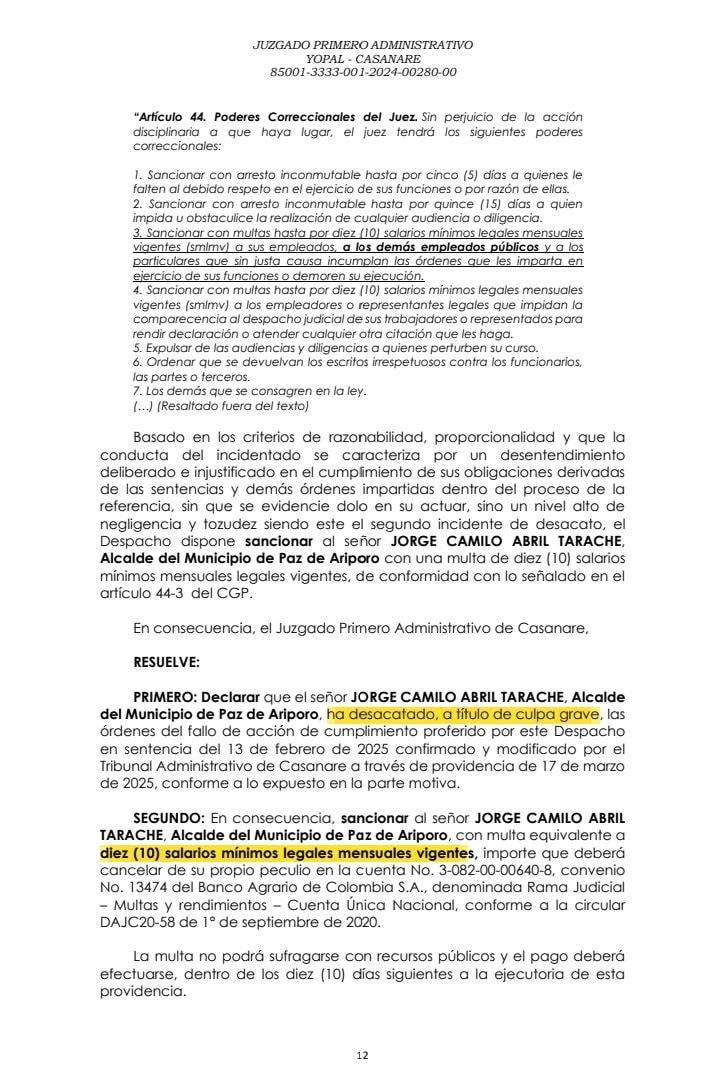 JUZGADO PRIMERO ADMINISTRATIVO
YOPAL - CASANARE
85001-3333-001-2024-00280-00

"Artículo 44. Poderes Correccionales del Juez. Sin perjuicio de la acción disciplinaria a que haya lugar, el juez tendrá los siguientes poderes correccionales:

1. Sancionar con arresto inconmutable hasta por cinco (5) días a quienes le falten al debido respeto en el ejercicio de sus funciones o por razón de ellas.
2. Sancionar con arresto inconmutable hasta por quince (15) días a quien impida u obstaculice la realización de cualquier audiencia o diligencia.
3. Sancionar con multas hasta por diez (10) salarios mínimos legales mensuales vigentes (smlmv) a sus empleados, a los demás empleados públicos y a los particulares que sin justa causa incumplan las órdenes que les imparta en ejercicio de sus funciones o demoren su ejecución.
4. Sancionar con multas hasta por diez (10) salarios mínimos legales mensuales vigentes (smlmv) a los empleadores o representantes legales que impidan la comparecencia al despacho judicial de sus trabajadores o representados para rendir declaración o atender cualquier otra citación que les haga.
5. Expulsar de las audiencias y diligencias a quienes perturben su curso.
6. Ordenar que se devuelvan los escritos irrespetuosos contra los funcionarios, las partes o terceros.
7. Los demás que se consagren en la ley.
(…) (Resaltado fuera del texto)

Basado en los criterios de razonabilidad, proporcionalidad y que la conducta del incidentado se caracteriza por un desentendimiento deliberado e injustificado en el cumplimiento de sus obligaciones derivadas de las sentencias y demás órdenes impartidas dentro del proceso de la referencia, sin que se evidencie dolo en su actuar, sino un nivel alto de negligencia y tozudez siendo este el segundo incidente de desacato, el Despacho dispone sancionar al señor JORGE CAMILO ABRIL TARACHE, Alcalde del Municipio de Paz de Ariporo con una multa de diez (10) salarios mínimos mensuales legales vigentes, de conformidad con lo señalado en el artículo 44-3 del CGP.

En consecuencia, el Juzgado Primero Administrativo de Casanare,

RESUELVE:

PRIMERO: Declarar que el señor JORGE CAMILO ABRIL TARACHE, Alcalde del Municipio de Paz de Ariporo, ha desacatado, a título de culpa grave, las órdenes del fallo de acción de cumplimiento proferido por este Despacho en sentencia del 13 de febrero de 2025 confirmado y modificado por el Tribunal Administrativo de Casanare a través de providencia de 17 de marzo de 2025, conforme a lo expuesto en la parte motiva.

SEGUNDO: En consecuencia, sancionar al señor JORGE CAMILO ABRIL TARACHE, Alcalde del Municipio de Paz de Ariporo, con multa equivalente a diez (10) salarios mínimos legales mensuales vigentes, importe que deberá cancelar de su propio peculio en la cuenta No. 3-082-00-00640-8, convenio No. 13474 del Banco Agrario de Colombia S.A., denominada Rama Judicial – Multas y rendimientos – Cuenta Única Nacional, conforme a la circular DAJC20-58 de 1° de septiembre de 2020.

La multa no podrá sufragarse con recursos públicos y el pago deberá efectuarse, dentro de los diez (10) días siguientes a la ejecutoria de esta providencia.

12